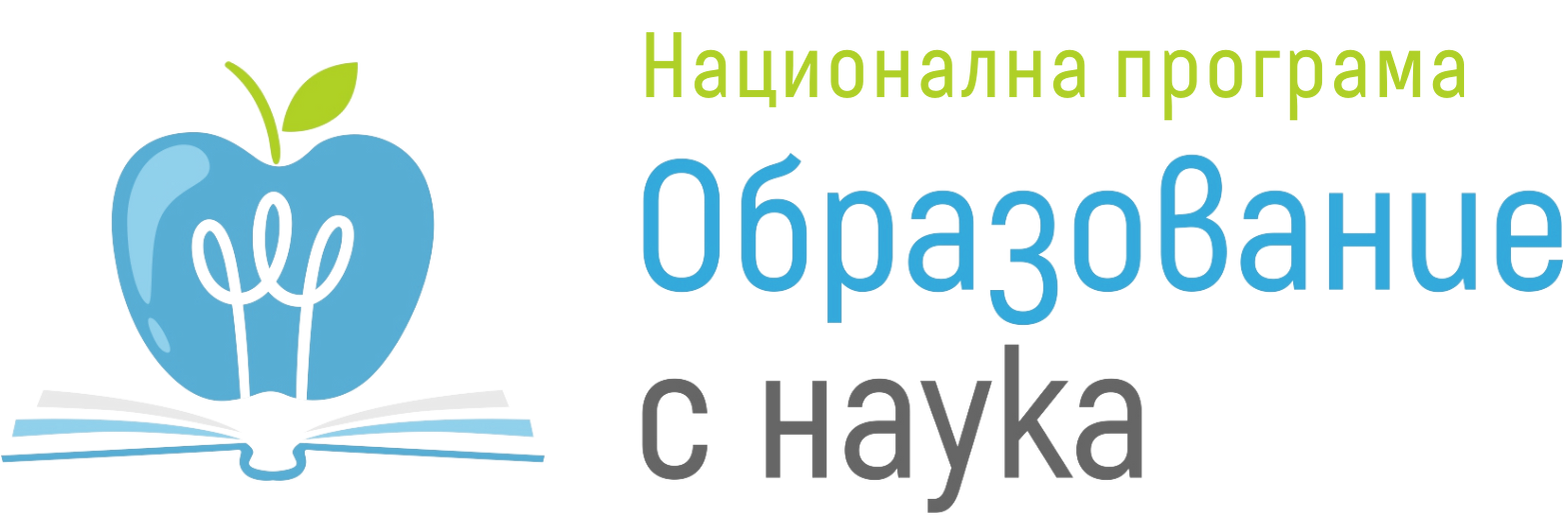 Национална програма
Образование
с наука